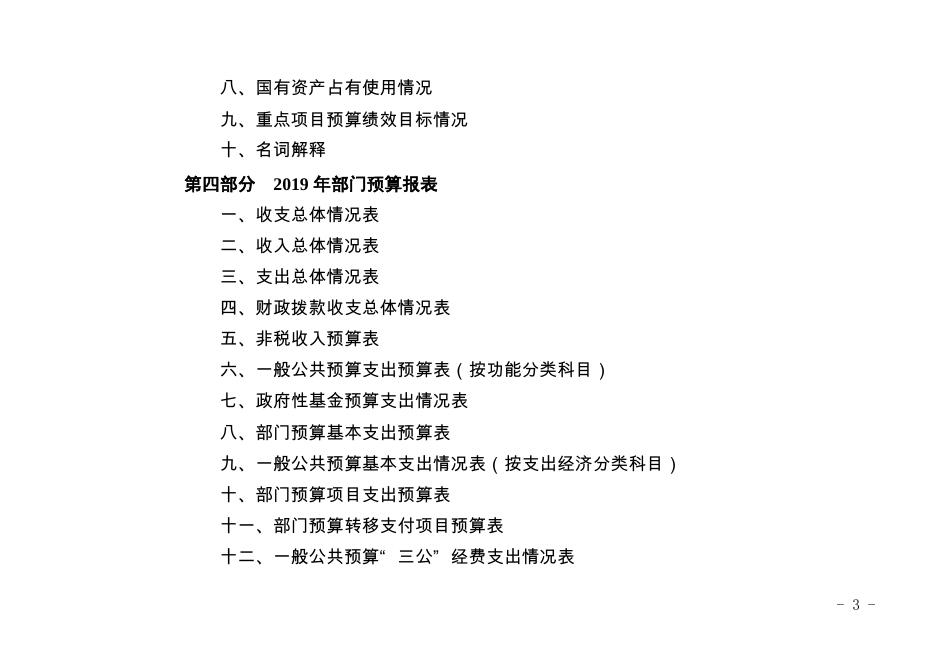 八、国有资产占有使用情况

九、重点项目预算绩效目标情况

十、名词解释

第四部分 2019 年部门预算报表

一、收支总体情况表

二、收入总体情况表

三、支出总体情况表

四、财政拨款收支总体情况表

五、非税收入预算表

六、一般公共预算支出预算表（按功能分类科目）

七、政府性基金预算支出情况表

八、部门预算基本支出预算表

九、一般公共预算基本支出情况表（按支出经济分类科目）

十、部门预算项目支出预算表

十一、部门预算转移支付项目预算表

十二、一般公共预算“三公”经费支出情况表

- 3 -